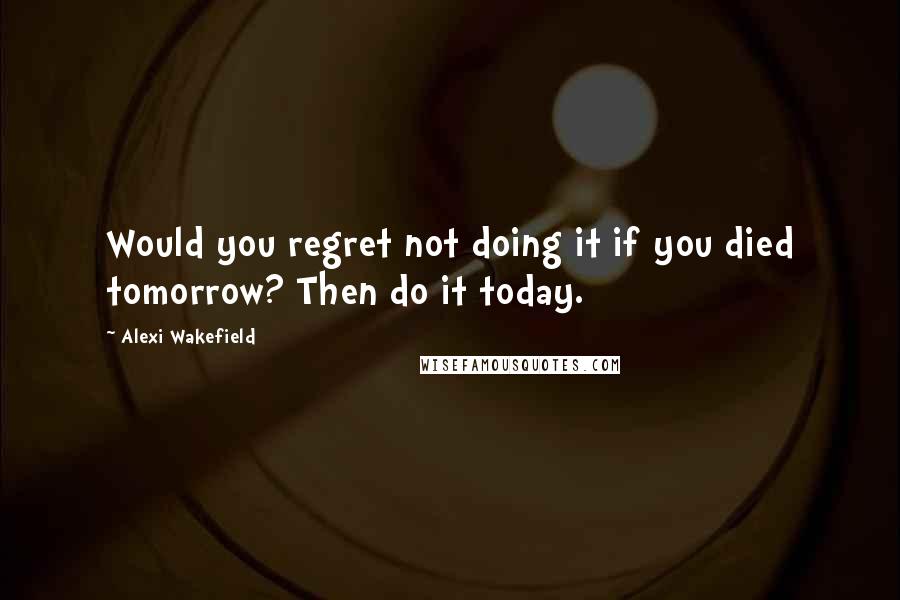 Would you regret not doing it if you died tomorrow? Then do it today.

~ Alexi Wakefield

WISEFAMOUSQUOTES.COM